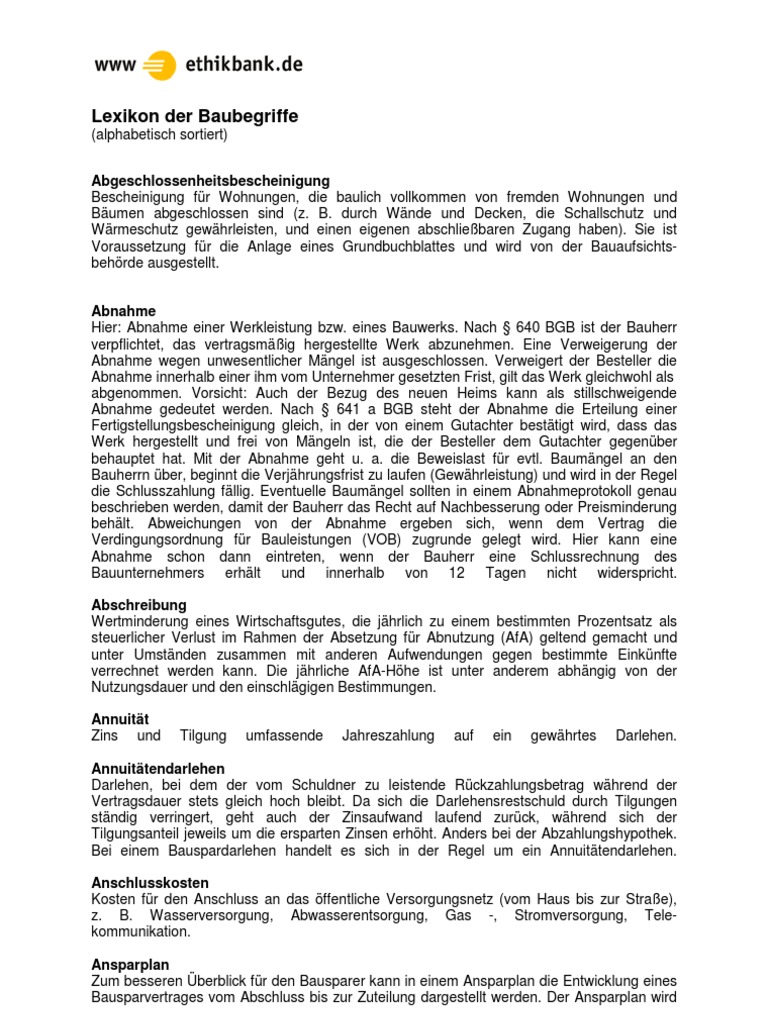 www ethikbank.de

Lexikon der Baubegriffe
(alphabetisch sortiert)

Abgeschlossenheitsbescheinigung
Bescheinigung für Wohnungen, die baulich vollkommen von fremden Wohnungen und Bäumen abgeschlossen sind (z. B. durch Wände und Decken, die Schallschutz und Wärmeschutz gewährleisten, und einen eigenen abschließbaren Zugang haben). Sie ist Voraussetzung für die Anlage eines Grundbuchblattes und wird von der Bauaufsichtsbehörde ausgestellt.

Abnahme
Hier: Abnahme einer Werkleistung bzw. eines Bauwerks. Nach § 640 BGB ist der Bauherr verpflichtet, das vertragsmäßig hergestellte Werk abzunehmen. Eine Verweigerung der Abnahme wegen unwesentlicher Mängel ist ausgeschlossen. Verweigert der Besteller die Abnahme innerhalb einer ihm vom Unternehmer gesetzten Frist, gilt das Werk gleichwohl als abgenommen. Vorsicht: Auch der Bezug des neuen Heims kann als stillschweigende Abnahme gedeutet werden. Nach § 641 a BGB steht der Abnahme die Erteilung einer Fertigstellungsbescheinigung gleich, in der von einem Gutachter bestätigt wird, dass das Werk hergestellt und frei von Mängeln ist, die der Besteller dem Gutachter gegenüber behauptet hat. Mit der Abnahme geht u. a. die Beweislast für evtl. Baumängel an den Bauherrn über, beginnt die Verjährungsfrist zu laufen (Gewährleistung) und wird in der Regel die Schlusszahlung fällig. Eventuelle Baumängel sollten in einem Abnahmeprotokoll genau beschrieben werden, damit der Bauherr das Recht auf Nachbesserung oder Preisminderung behält. Abweichungen von der Abnahme ergeben sich, wenn dem Vertrag die Verdingungsordnung für Bauleistungen (VOB) zugrunde gelegt wird. Hier kann eine Abnahme schon dann eintreten, wenn der Bauherr eine Schlussrechnung des Bauunternehmers erhält und innerhalb von 12 Tagen nicht widerspricht.

Abschreibung
Wertminderung eines Wirtschaftsgutes, die jährlich zu einem bestimmten Prozentsatz als steuerlicher Verlust im Rahmen der Absetzung für Abnutzung (AfA) geltend gemacht und unter Umständen zusammen mit anderen Aufwendungen gegen bestimmte Einkünfte verrechnet werden kann. Die jährliche AfA-Höhe ist unter anderem abhängig von der Nutzungsdauer und den einschlägigen Bestimmungen.

Annuität
Zins und Tilgung umfassende Jahreszahlung auf ein gewährtes Darlehen.

Annuitätendarlehen
Darlehen, bei dem der vom Schuldner zu leistende Rückzahlungsbetrag während der Vertragsdauer stets gleich hoch bleibt. Da sich die Darlehensrestschuld durch Tilgungen ständig verringert, geht auch der Zinsaufwand laufend zurück, während sich der Tilgungsanteil jeweils um die ersparten Zinsen erhöht. Anders bei der Abzahlungshypothek. Bei einem Bauspardarlehen handelt es sich in der Regel um ein Annuitätendarlehen.

Anschlusskosten
Kosten für den Anschluss an das öffentliche Versorgungsnetz (vom Haus bis zur Straße), z. B. Wasserversorgung, Abwasserentsorgung, Gas -, Stromversorgung, Telekommunikation.

Ansparplan
Zum besseren Überblick für den Bausparer kann in einem Ansparplan die Entwicklung eines Bausparvertrages vom Abschluss bis zur Zuteilung dargestellt werden. Der Ansparplan wird